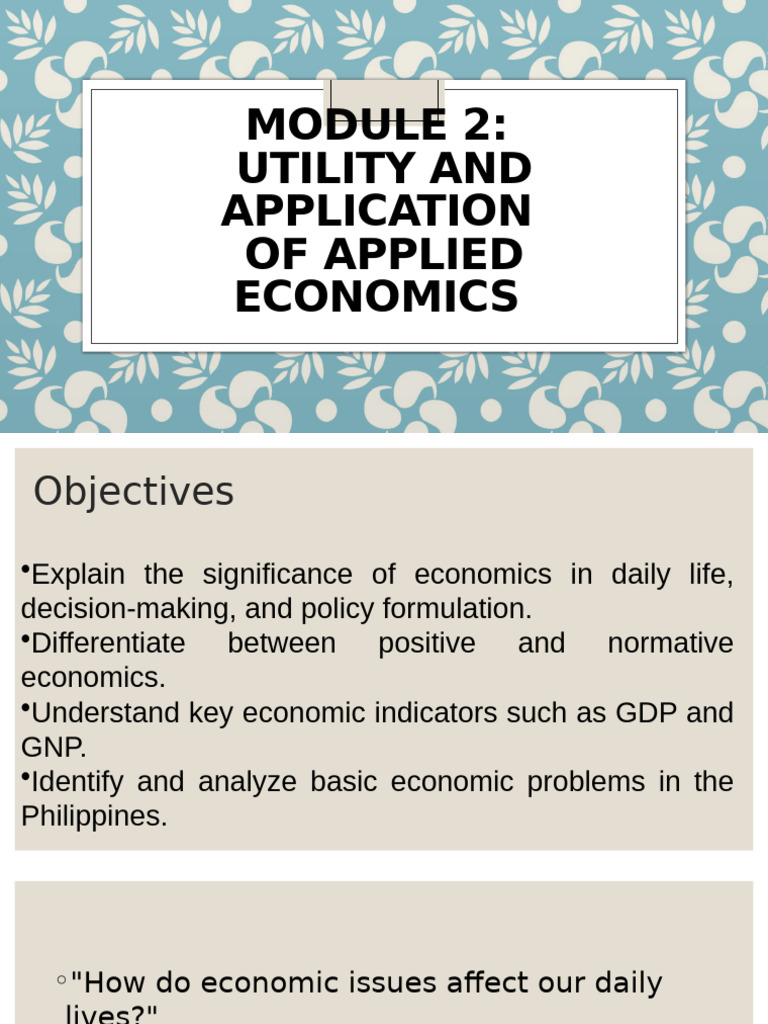 MODULE 2: UTILITY AND APPLICATION OF APPLIED ECONOMICS

Objectives

•Explain the significance of economics in daily life, decision-making, and policy formulation.
•Differentiate between positive and normative economics.
•Understand key economic indicators such as GDP and GNP.
•Identify and analyze basic economic problems in the Philippines.

◦"How do economic issues affect our daily lives?"